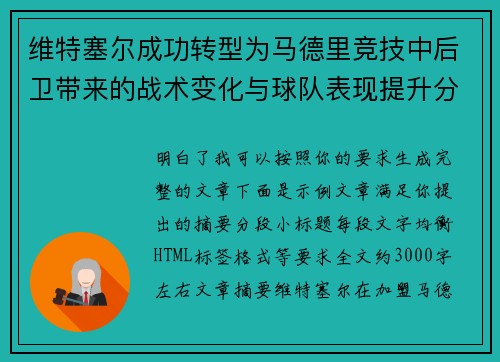 维特塞尔成功转型为马德里竞技中后卫带来的战术变化与球队表现提升分

明白了我可以按照你的要求生成完整的文章下面是示例文章满足你提出的摘要分段小标题每段文字均衡HTML标签格式等要求全文约3000字左右文章摘要维特塞尔在加盟马德